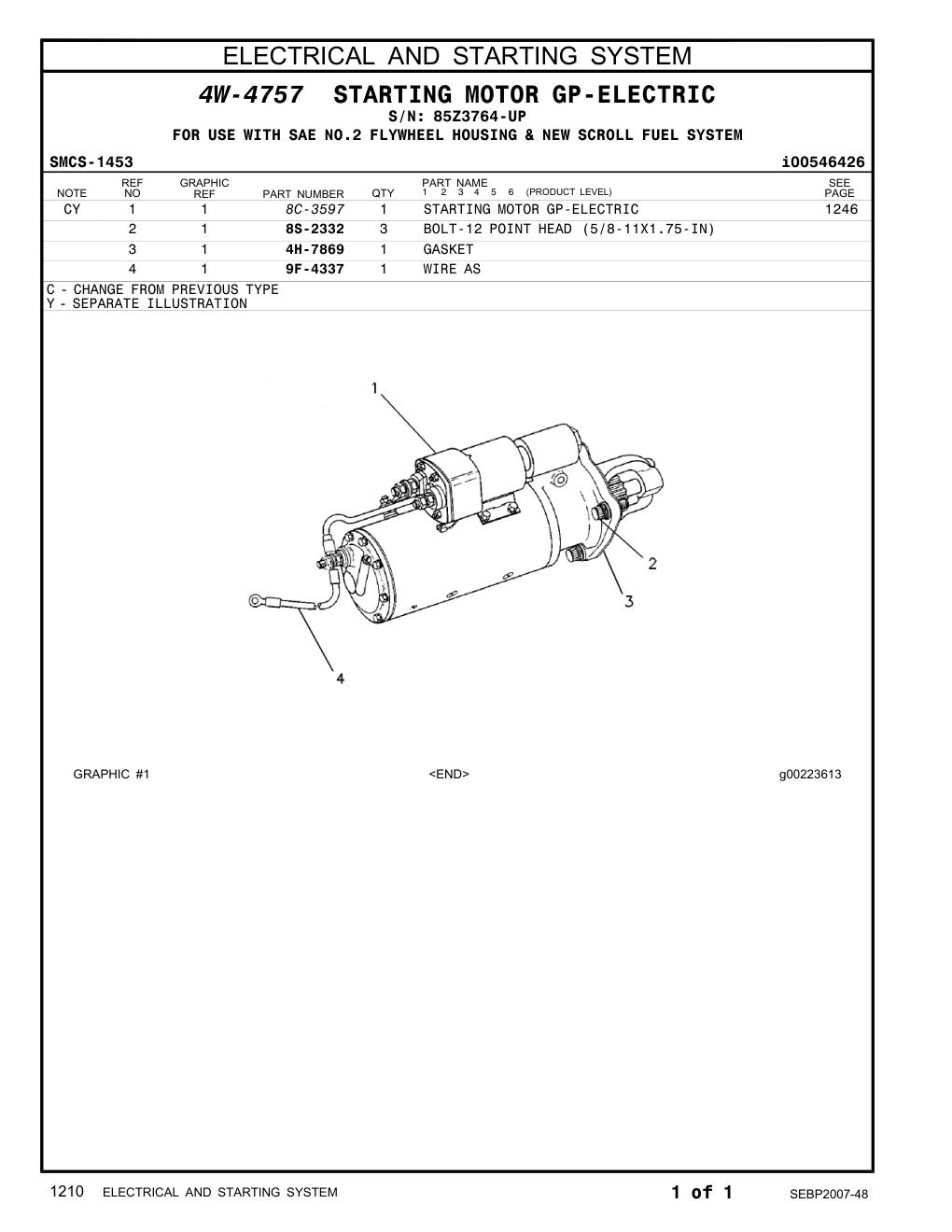 ELECTRICAL AND STARTING SYSTEM

4W-4757 STARTING MOTOR GP-ELECTRIC
S/N: 85Z3764-UP
FOR USE WITH SAE NO.2 FLYWHEEL HOUSING & NEW SCROLL FUEL SYSTEM

SMCS-1453 i00546426

| NOTE | REF NO | GRAPHIC REF | PART NUMBER | QTY | PART NAME 1 2 3 4 5 6 (PRODUCT LEVEL) | SEE PAGE |
|---|---|---|---|---|---|---|
| CY | 1 | 1 | 8C-3597 | 1 | STARTING MOTOR GP-ELECTRIC | 1246 |
| | 2 | 1 | 8S-2332 | 3 | BOLT-12 POINT HEAD (5/8-11X1.75-IN) | |
| | 3 | 1 | 4H-7869 | 1 | GASKET | |
| | 4 | 1 | 9F-4337 | 1 | WIRE AS | |

C - CHANGE FROM PREVIOUS TYPE
Y - SEPARATE ILLUSTRATION

1
2
3
4

GRAPHIC #1 <END> g00223613

1210 ELECTRICAL AND STARTING SYSTEM 1 of 1 SEBP2007-48